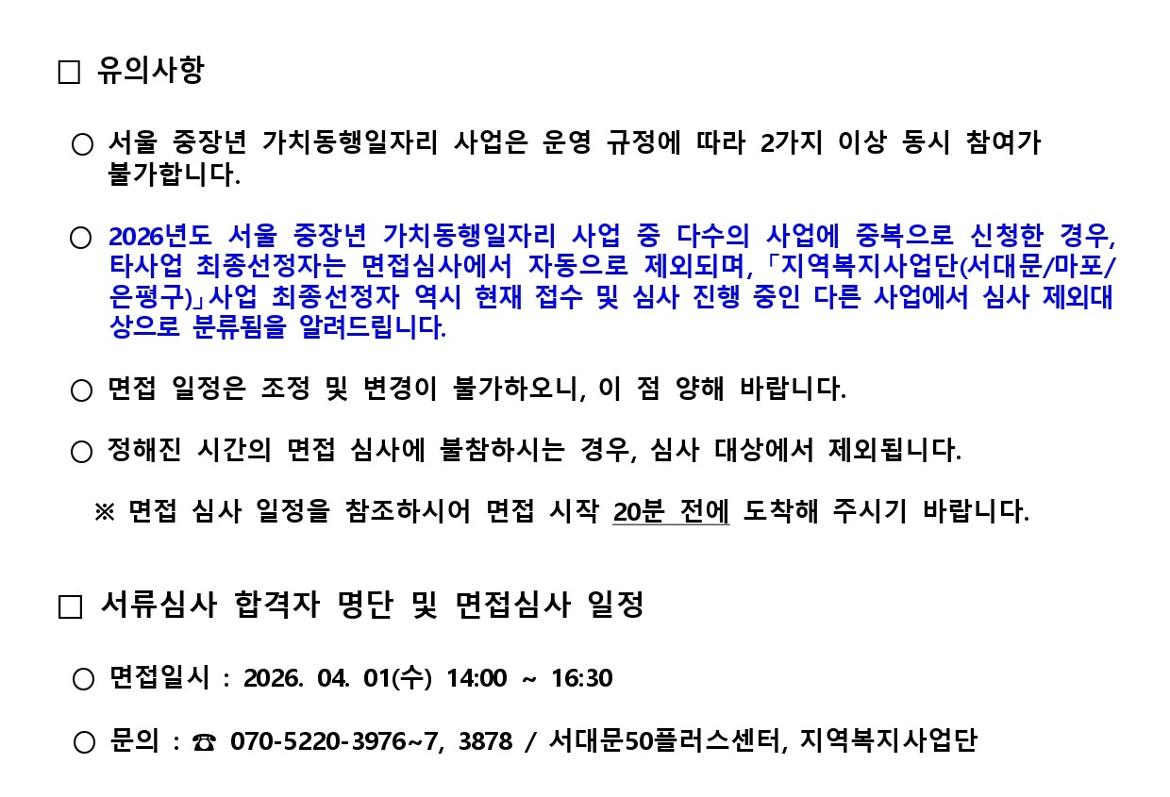 □ 유의사항

○ 서울 중장년 가치동행일자리 사업은 운영 규정에 따라 2가지 이상 동시 참여가 불가합니다.

○ 2026년도 서울 중장년 가치동행일자리 사업 중 다수의 사업에 중복으로 신청한 경우, 타사업 최종선정자는 면접심사에서 자동으로 제외되며, 「지역복지사업단(서대문/마포/은평구)」사업 최종선정자 역시 현재 접수 및 심사 진행 중인 다른 사업에서 심사 제외대상으로 분류됨을 알려드립니다.

○ 면접 일정은 조정 및 변경이 불가하오니, 이 점 양해 바랍니다.

○ 정해진 시간의 면접 심사에 불참하시는 경우, 심사 대상에서 제외됩니다.

※ 면접 심사 일정을 참조하시어 면접 시작 20분 전에 도착해 주시기 바랍니다.

□ 서류심사 합격자 명단 및 면접심사 일정

○ 면접일시 : 2026. 04. 01(수) 14:00 ~ 16:30

○ 문의 : ☎ 070-5220-3976~7, 3878 / 서대문50플러스센터, 지역복지사업단